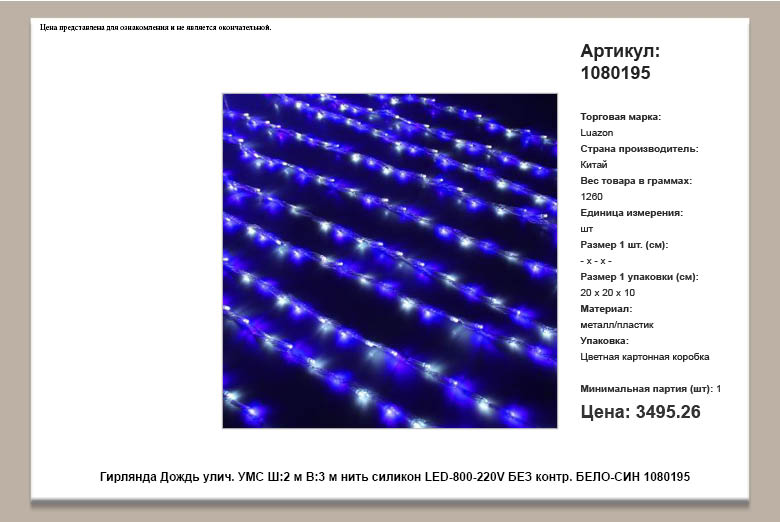 Цена представлена для ознакомления и не является окончательной.

Артикул: 1080195

Торговая марка:
Luazon
Страна производитель:
Китай
Вес товара в граммах:
1260
Единица измерения:
шт
Размер 1 шт. (см):
- x - x -
Размер 1 упаковки (см):
20 x 20 x 10
Материал:
металл/пластик
Упаковка:
Цветная картонная коробка

Минимальная партия (шт): 1

Цена: 3495.26

Гирлянда Дождь улич. УМС Ш:2 м В:3 м нить силикон LED-800-220V БЕЗ контр. БЕЛО-СИН 1080195